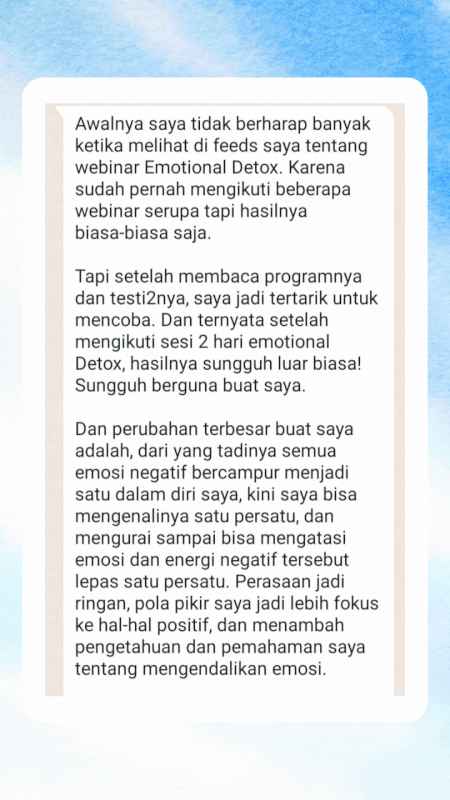 Awalnya saya tidak berharap banyak ketika melihat di feeds saya tentang webinar Emotional Detox. Karena sudah pernah mengikuti beberapa webinar serupa tapi hasilnya biasa-biasa saja.

Tapi setelah membaca programnya dan testi2nya, saya jadi tertarik untuk mencoba. Dan ternyata setelah mengikuti sesi 2 hari emotional Detox, hasilnya sungguh luar biasa! Sungguh berguna buat saya.

Dan perubahan terbesar buat saya adalah, dari yang tadinya semua emosi negatif bercampur menjadi satu dalam diri saya, kini saya bisa mengenalinya satu persatu, dan mengurai sampai bisa mengatasi emosi dan energi negatif tersebut lepas satu persatu. Perasaan jadi ringan, pola pikir saya jadi lebih fokus ke hal-hal positif, dan menambah pengetahuan dan pemahaman saya tentang mengendalikan emosi.